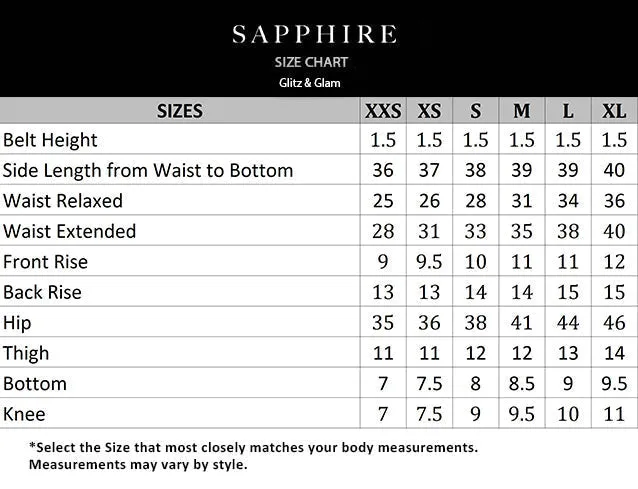 SAPPHIRE
SIZE CHART
Glitz & Glam

| SIZES | XXS | XS | S | M | L | XL |
|---|---|---|---|---|---|---|
| Belt Height | 1.5 | 1.5 | 1.5 | 1.5 | 1.5 | 1.5 |
| Side Length from Waist to Bottom | 36 | 37 | 38 | 39 | 39 | 40 |
| Waist Relaxed | 25 | 26 | 28 | 31 | 34 | 36 |
| Waist Extended | 28 | 31 | 33 | 35 | 38 | 40 |
| Front Rise | 9 | 9.5 | 10 | 11 | 11 | 12 |
| Back Rise | 13 | 13 | 14 | 14 | 15 | 15 |
| Hip | 35 | 36 | 38 | 41 | 44 | 46 |
| Thigh | 11 | 11 | 12 | 12 | 13 | 14 |
| Bottom | 7 | 7.5 | 8 | 8.5 | 9 | 9.5 |
| Knee | 7 | 7.5 | 9 | 9.5 | 10 | 11 |

*Select the Size that most closely matches your body measurements.
Measurements may vary by style.